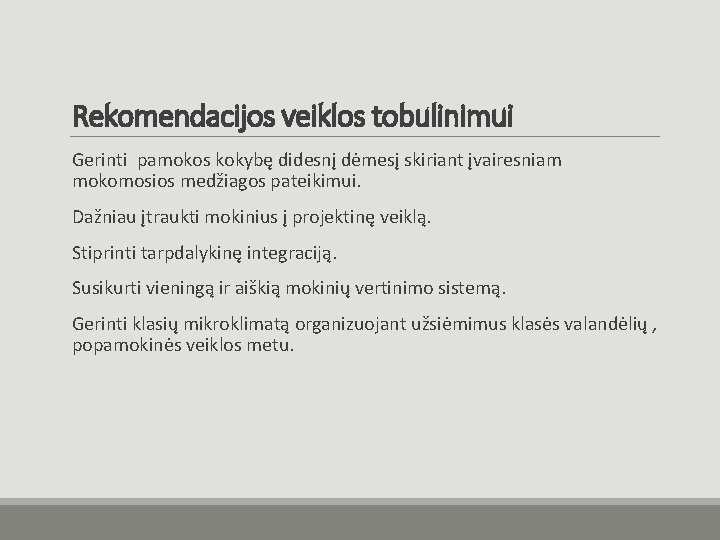 Rekomendacijos veiklos tobulinimui

Gerinti pamokos kokybę didesnį dėmesį skiriant įvairesniam mokomosios medžiagos pateikimui.

Dažniau įtraukti mokinius į projektinę veiklą.

Stiprinti tarpdalykinę integraciją.

Susikurti vieningą ir aiškią mokinių vertinimo sistemą.

Gerinti klasių mikroklimatą organizuojant užsiėmimus klasės valandėlių , popamokinės veiklos metu.